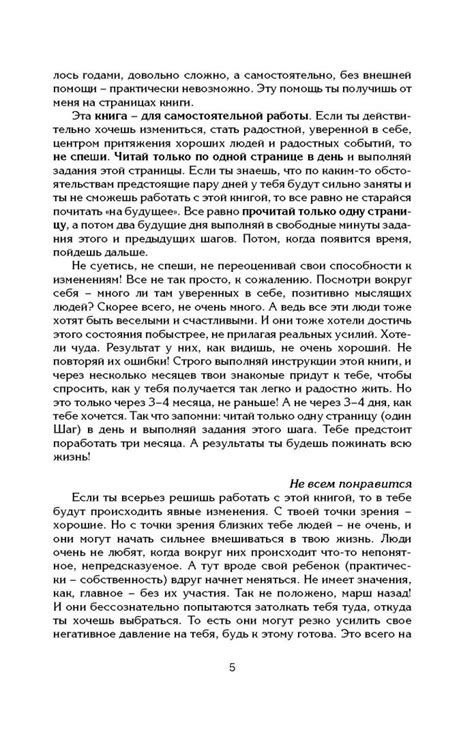 лось годами, довольно сложно, а самостоятельно, без внешней помощи – практически невозможно. Эту помощь ты получишь от меня на страницах книги.

Эта книга – для самостоятельной работы. Если ты действительно хочешь измениться, стать радостной, уверенной в себе, центром притяжения хороших людей и радостных событий, то не спеши. Читай только по одной странице в день и выполняй задания этой страницы. Если ты знаешь, что по каким-то обстоятельствам предстоящие пару дней у тебя будут сильно заняты и ты не сможешь работать с этой книгой, то все равно не старайся почитать «на будущее». Все равно прочитай только одну страницу, а потом два будущие дня выполняй в свободные минуты задания этого и предыдущих шагов. Потом, когда появится время, пойдешь дальше.

Не суетись, не спеши, не переоценивай свои способности к изменениям! Все не так просто, к сожалению. Посмотри вокруг себя – много ли там уверенных в себе, позитивно мыслящих людей? Скорее всего, не очень много. А ведь все эти люди тоже хотят быть веселыми и счастливыми. И они тоже хотели достичь этого состояния побыстрее, не прилагая реальных усилий. Хотели чуда. Результат у них, как видишь, не очень хороший. Не повторяй их ошибки! Строго выполняй инструкции этой книги, и через несколько месяцев твои знакомые придут к тебе, чтобы спросить, как у тебя получается так легко и радостно жить. Но это только через 3–4 месяца, не раньше! А не через 3–4 дня, как тебе хочется. Так что запомни: читай только одну страницу (один Шаг) в день и выполняй задания этого шага. Тебе предстоит поработать три месяца. А результаты ты будешь пожинать всю жизнь!

Не всем понравится

Если ты всерьез решишь работать с этой книгой, то в тебе будут происходить явные изменения. С твоей точки зрения – хорошие. Но с точки зрения близких тебе людей – не очень, и они могут начать сильнее вмешиваться в твою жизнь. Люди очень не любят, когда вокруг них происходит что-то непонятное, непредсказуемое. А тут вроде свой ребенок (практически – собственность) вдруг начнет меняться. Не имеет значения, как, главное – без их участия. Так не положено, марш назад! И они бессознательно попытаются затолкать тебя туда, откуда ты хочешь выбраться. То есть они могут резко усилить свое негативное давление на тебя, будь к этому готова. Это всего на

5